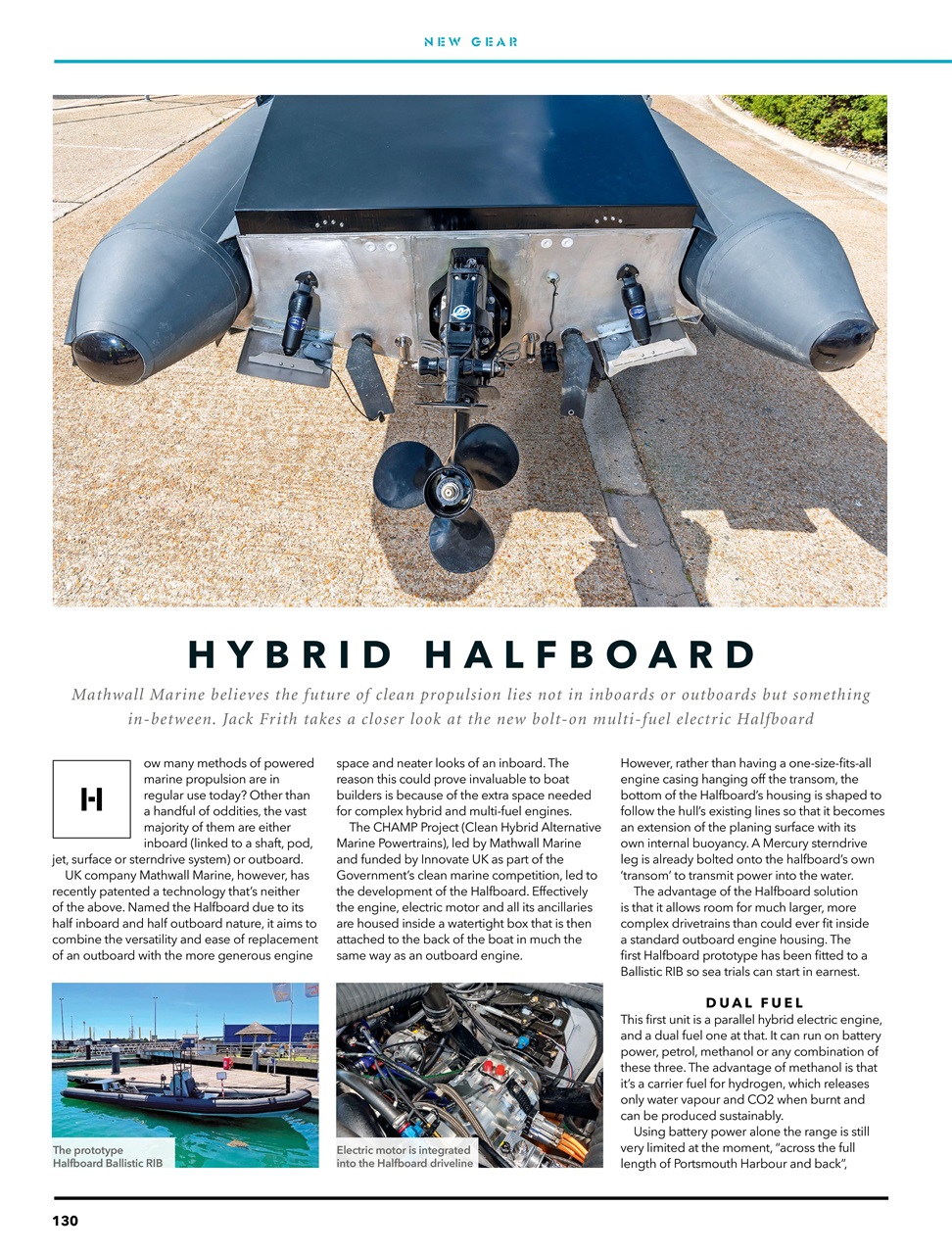 NEW GEAR

HYBRID HALFBOARD

Mathwall Marine believes the future of clean propulsion lies not in inboards or outboards but something in-between. Jack Frith takes a closer look at the new bolt-on multi-fuel electric Halfboard

How many methods of powered marine propulsion are in regular use today? Other than a handful of oddities, the vast majority of them are either inboard (linked to a shaft, pod, jet, surface or sterndrive system) or outboard.

UK company Mathwall Marine, however, has recently patented a technology that's neither of the above. Named the Halfboard due to its half inboard and half outboard nature, it aims to combine the versatility and ease of replacement of an outboard with the more generous engine space and neater looks of an inboard. The reason this could prove invaluable to boat builders is because of the extra space needed for complex hybrid and multi-fuel engines.

The CHAMP Project (Clean Hybrid Alternative Marine Powertrains), led by Mathwall Marine and funded by Innovate UK as part of the Government's clean marine competition, led to the development of the Halfboard. Effectively the engine, electric motor and all its ancillaries are housed inside a watertight box that is then attached to the back of the boat in much the same way as an outboard engine.

However, rather than having a one-size-fits-all engine casing hanging off the transom, the bottom of the Halfboard's housing is shaped to follow the hull's existing lines so that it becomes an extension of the planing surface with its own internal buoyancy. A Mercury sterndrive leg is already bolted onto the halfboard's own 'transom' to transmit power into the water.

The advantage of the Halfboard solution is that it allows room for much larger, more complex drivetrains than could ever fit inside a standard outboard engine housing. The first Halfboard prototype has been fitted to a Ballistic RIB so sea trials can start in earnest.

DUAL FUEL
This first unit is a parallel hybrid electric engine, and a dual fuel one at that. It can run on battery power, petrol, methanol or any combination of these three. The advantage of methanol is that it's a carrier fuel for hydrogen, which releases only water vapour and CO2 when burnt and can be produced sustainably.

Using battery power alone the range is still very limited at the moment, "across the full length of Portsmouth Harbour and back",

The prototype Halfboard Ballistic RIB

Electric motor is integrated into the Halfboard driveline

130